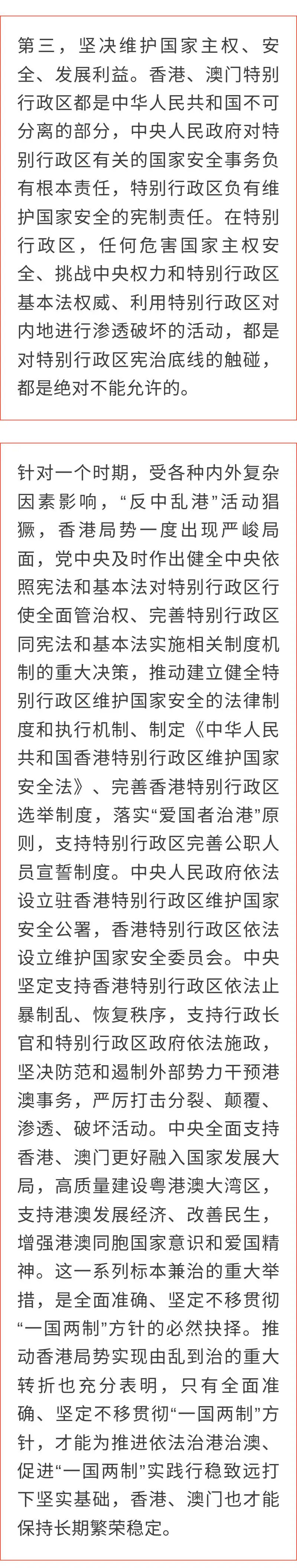 第三，坚决维护国家主权、安全、发展利益。香港、澳门特别行政区都是中华人民共和国不可分离的部分，中央人民政府对特别行政区有关的国家安全事务负有根本责任，特别行政区负有维护国家安全的宪制责任。在特别行政区，任何危害国家主权安全、挑战中央权力和特别行政区基本法权威、利用特别行政区对内地进行渗透破坏的活动，都是对特别行政区宪治底线的触碰，都是绝对不能允许的。

针对一个时期，受各种内外复杂因素影响，“反中乱港”活动猖獗，香港局势一度出现严峻局面，党中央及时作出健全中央依照宪法和基本法对特别行政区行使全面管治权、完善特别行政区同宪法和基本法实施相关制度机制的重大决策，推动建立健全特别行政区维护国家安全的法律制度和执行机制、制定《中华人民共和国香港特别行政区维护国家安全法》、完善香港特别行政区选举制度，落实“爱国者治港”原则，支持特别行政区完善公职人员宣誓制度。中央人民政府依法设立驻香港特别行政区维护国家安全公署，香港特别行政区依法设立维护国家安全委员会。中央坚定支持香港特别行政区依法止暴制乱、恢复秩序，支持行政长官和特别行政区政府依法施政，坚决防范和遏制外部势力干预港澳事务，严厉打击分裂、颠覆、渗透、破坏活动。中央全面支持香港、澳门更好融入国家发展大局，高质量建设粤港澳大湾区，支持港澳发展经济、改善民生，增强港澳同胞国家意识和爱国精神。这一系列标本兼治的重大举措，是全面准确、坚定不移贯彻“一国两制”方针的必然抉择。推动香港局势实现由乱到治的重大转折也充分表明，只有全面准确、坚定不移贯彻“一国两制”方针，才能为推进依法治港治澳、促进“一国两制”实践行稳致远打下坚实基础，香港、澳门也才能保持长期繁荣稳定。